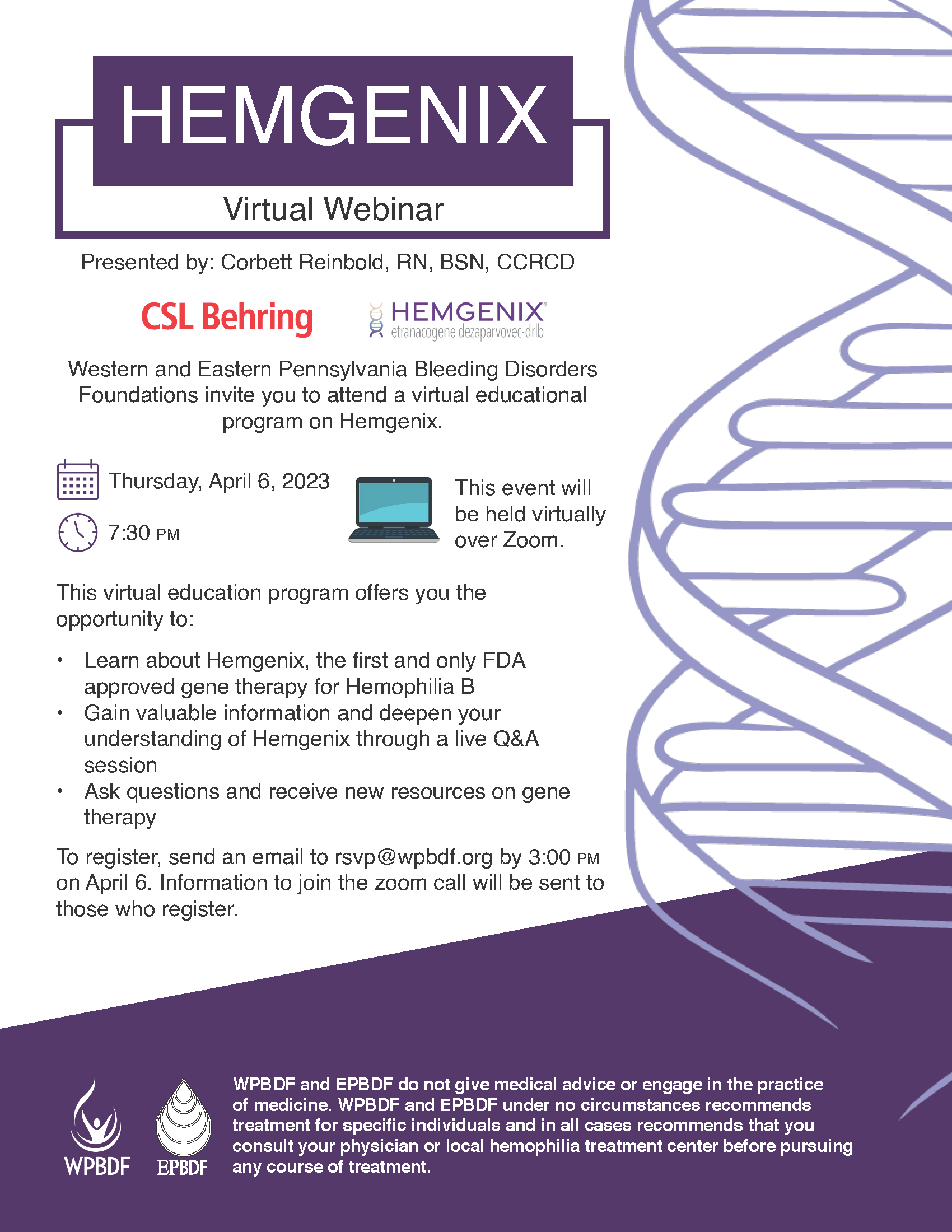 HEMGENIX

Virtual Webinar

Presented by: Corbett Reinbold, RN, BSN, CCRCD

CSL Behring

HEMGENIX®
etranacogene dezaparvovec-drlb

Western and Eastern Pennsylvania Bleeding Disorders Foundations invite you to attend a virtual educational program on Hemgenix.

Thursday, April 6, 2023

7:30 PM

This event will be held virtually over Zoom.

This virtual education program offers you the opportunity to:

• Learn about Hemgenix, the first and only FDA approved gene therapy for Hemophilia B
• Gain valuable information and deepen your understanding of Hemgenix through a live Q&A session
• Ask questions and receive new resources on gene therapy

To register, send an email to rsvp@wpbdf.org by 3:00 PM on April 6. Information to join the zoom call will be sent to those who register.

WPBDF

EPBDF

WPBDF and EPBDF do not give medical advice or engage in the practice of medicine. WPBDF and EPBDF under no circumstances recommends treatment for specific individuals and in all cases recommends that you consult your physician or local hemophilia treatment center before pursuing any course of treatment.